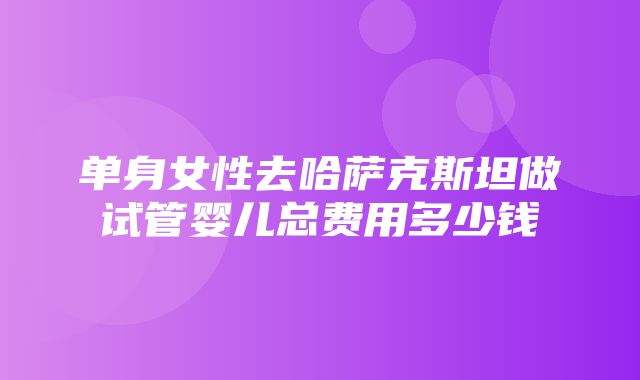 单身女性去哈萨克斯坦做试管婴儿总费用多少钱